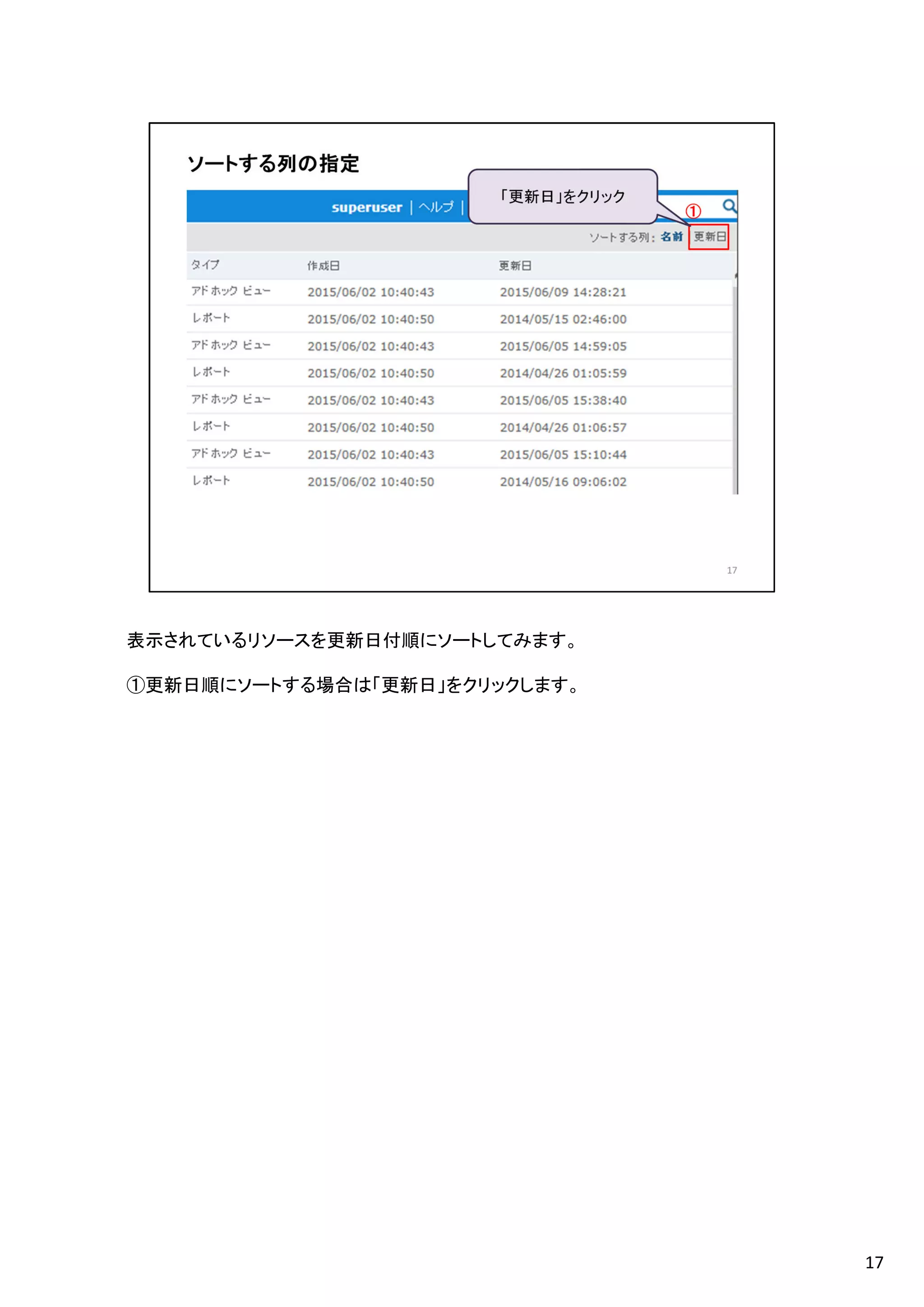 ソートする列の指定

superuser | ヘルプ |

「更新日」をクリック

①

ソートする列： 名前 更新日

| タイプ | 作成日 | 更新日 |
|---|---|---|
| アドホック ビュー | 2015/06/02 10:40:43 | 2015/06/09 14:28:21 |
| レポート | 2015/06/02 10:40:50 | 2014/05/15 02:46:00 |
| アドホック ビュー | 2015/06/02 10:40:43 | 2015/06/05 14:59:05 |
| レポート | 2015/06/02 10:40:50 | 2014/04/26 01:05:59 |
| アドホック ビュー | 2015/06/02 10:40:43 | 2015/06/05 15:38:40 |
| レポート | 2015/06/02 10:40:50 | 2014/04/26 01:06:57 |
| アドホック ビュー | 2015/06/02 10:40:43 | 2015/06/05 15:10:44 |
| レポート | 2015/06/02 10:40:50 | 2014/05/16 09:06:02 |

17

表示されているリソースを更新日付順にソートしてみます。

①更新日順にソートする場合は「更新日」をクリックします。

17